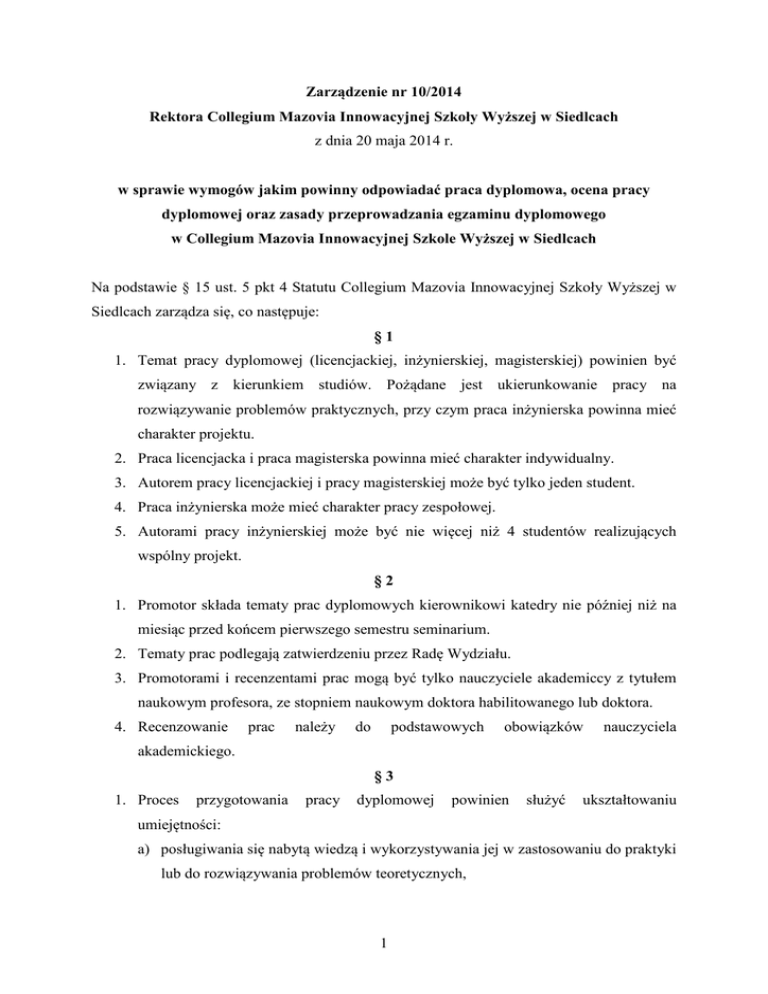 Zarządzenie nr 10/2014
Rektora Collegium Mazovia Innowacyjnej Szkoły Wyższej w Siedlcach
z dnia 20 maja 2014 r.

w sprawie wymogów jakim powinny odpowiadać praca dyplomowa, ocena pracy dyplomowej oraz zasady przeprowadzania egzaminu dyplomowego w Collegium Mazovia Innowacyjnej Szkole Wyższej w Siedlcach

Na podstawie § 15 ust. 5 pkt 4 Statutu Collegium Mazovia Innowacyjnej Szkoły Wyższej w Siedlcach zarządza się, co następuje:

§ 1

1. Temat pracy dyplomowej (licencjackiej, inżynierskiej, magisterskiej) powinien być związany z kierunkiem studiów. Pożądane jest ukierunkowanie pracy na rozwiązywanie problemów praktycznych, przy czym praca inżynierska powinna mieć charakter projektu.
2. Praca licencjacka i praca magisterska powinna mieć charakter indywidualny.
3. Autorem pracy licencjackiej i pracy magisterskiej może być tylko jeden student.
4. Praca inżynierska może mieć charakter pracy zespołowej.
5. Autorami pracy inżynierskiej może być nie więcej niż 4 studentów realizujących wspólny projekt.

§ 2

1. Promotor składa tematy prac dyplomowych kierownikowi katedry nie później niż na miesiąc przed końcem pierwszego semestru seminarium.
2. Tematy prac podlegają zatwierdzeniu przez Radę Wydziału.
3. Promotorami i recenzentami prac mogą być tylko nauczyciele akademiccy z tytułem naukowym profesora, ze stopniem naukowym doktora habilitowanego lub doktora.
4. Recenzowanie prac należy do podstawowych obowiązków nauczyciela akademickiego.

§ 3

1. Proces przygotowania pracy dyplomowej powinien służyć ukształtowaniu umiejętności:
a) posługiwania się nabytą wiedzą i wykorzystywania jej w zastosowaniu do praktyki lub do rozwiązywania problemów teoretycznych,

1